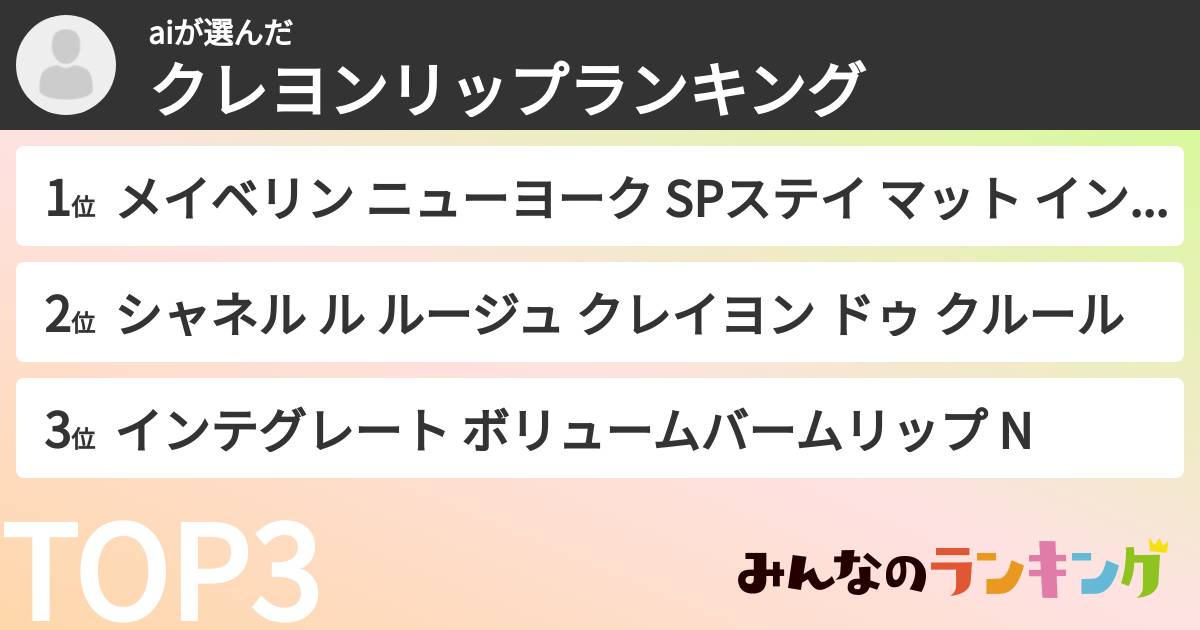 aiが選んだ
クレヨンリップランキング

1位 メイベリン ニューヨーク SPステイ マット イン…

2位 シャネル ル ルージュ クレイヨン ドゥ クルール

3位 インテグレート ボリュームバームリップ N

TOP3

みんなのランキング